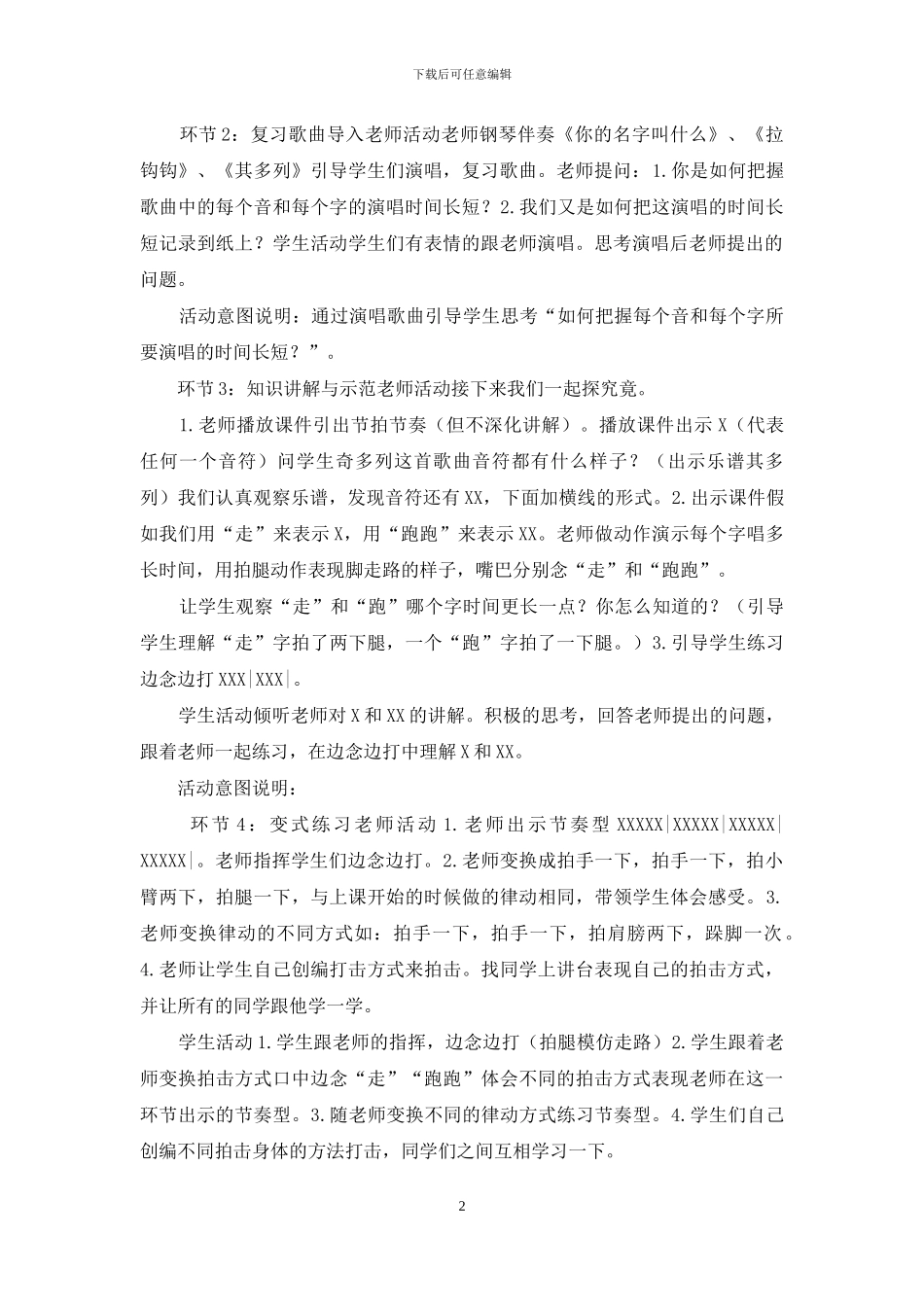 下载后可任意编辑

环节 2：复习歌曲导入老师活动老师钢琴伴奏《你的名字叫什么》、《拉钩钩》、《其多列》引导学生们演唱，复习歌曲。老师提问：1.你是如何把握歌曲中的每个音和每个字的演唱时间长短？2.我们又是如何把这演唱的时间长短记录到纸上？学生活动学生们有表情的跟老师演唱。思考演唱后老师提出的问题。

活动意图说明：通过演唱歌曲引导学生思考“如何把握每个音和每个字所要演唱的时间长短？”。

环节 3：知识讲解与示范老师活动接下来我们一起探究竟。

1.老师播放课件引出节拍节奏（但不深化讲解）。播放课件出示 X（代表任何一个音符）问学生奇多列这首歌曲音符都有什么样子？（出示乐谱其多列）我们认真观察乐谱，发现音符还有 XX，下面加横线的形式。2.出示课件假如我们用“走”来表示 X，用“跑跑”来表示 XX。老师做动作演示每个字唱多长时间，用拍腿动作表现脚走路的样子，嘴巴分别念“走”和“跑跑”。

让学生观察“走”和“跑”哪个字时间更长一点？你怎么知道的？（引导学生理解“走”字拍了两下腿，一个“跑”字拍了一下腿。）3.引导学生练习边念边打 XXX|XXX|。

学生活动倾听老师对 X 和 XX 的讲解。积极的思考，回答老师提出的问题，跟着老师一起练习，在边念边打中理解 X 和 XX。

活动意图说明：

环节 4：变式练习老师活动 1.老师出示节奏型 XXXXX|XXXXX|XXXXX|XXXXX|。老师指挥学生们边念边打。2.老师变换成拍手一下，拍手一下，拍小臂两下，拍腿一下，与上课开始的时候做的律动相同，带领学生体会感受。3.老师变换律动的不同方式如：拍手一下，拍手一下，拍肩膀两下，跺脚一次。4.老师让学生自己创编打击方式来拍击。找同学上讲台表现自己的拍击方式，并让所有的同学跟他学一学。

学生活动 1.学生跟老师的指挥，边念边打（拍腿模仿走路）2.学生跟着老师变换拍击方式口中边念“走”“跑跑”体会不同的拍击方式表现老师在这一环节出示的节奏型。3.随老师变换不同的律动方式练习节奏型。4.学生们自己创编不同拍击身体的方法打击，同学们之间互相学习一下。

2